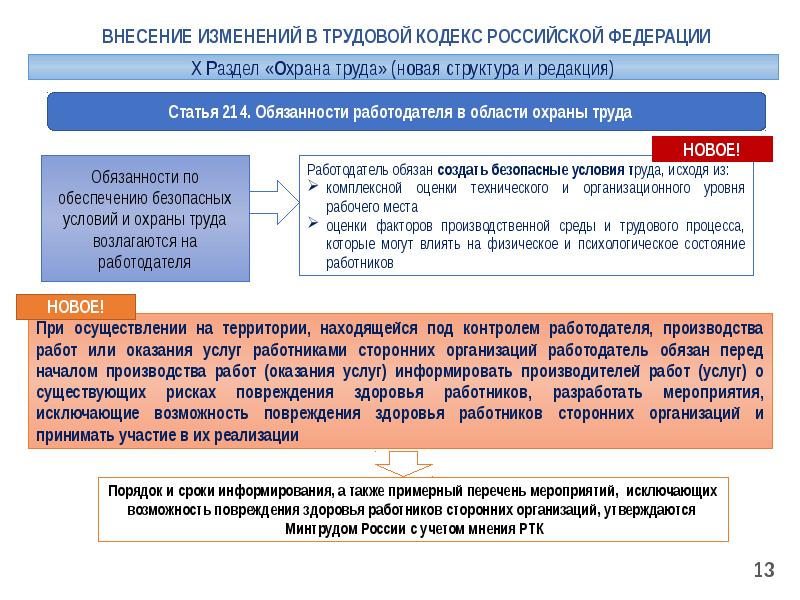 ВНЕСЕНИЕ ИЗМЕНЕНИЙ В ТРУДОВОЙ КОДЕКС РОССИЙСКОЙ ФЕДЕРАЦИИ

X Раздел «Охрана труда» (новая структура и редакция)

Статья 214. Обязанности работодателя в области охраны труда

НОВОЕ!

Обязанности по обеспечению безопасных условий и охраны труда возлагаются на работодателя

Работодатель обязан создать безопасные условия труда, исходя из:
➢ комплексной оценки технического и организационного уровня рабочего места
➢ оценки факторов производственной среды и трудового процесса, которые могут влиять на физическое и психологическое состояние работников

НОВОЕ!

При осуществлении на территории, находящейся под контролем работодателя, производства работ или оказания услуг работниками сторонних организаций работодатель обязан перед началом производства работ (оказания услуг) информировать производителей работ (услуг) о существующих рисках повреждения здоровья работников, разработать мероприятия, исключающие возможность повреждения здоровья работников сторонних организаций и принимать участие в их реализации

Порядок и сроки информирования, а также примерный перечень мероприятий, исключающих возможность повреждения здоровья работников сторонних организаций, утверждаются Минтрудом России с учетом мнения РТК

13